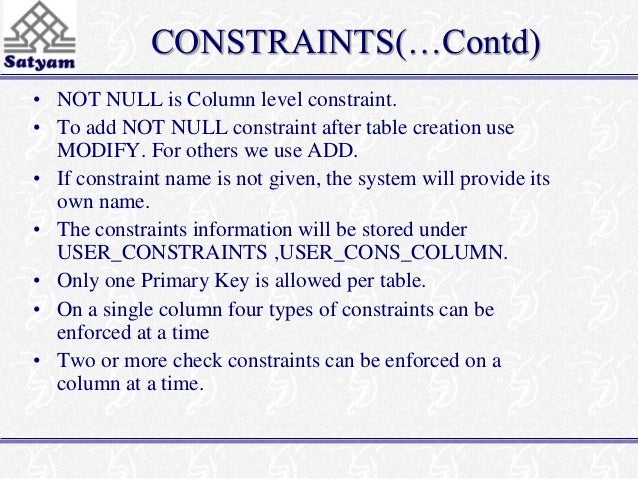 Satyam

CONSTRAINTS(…Contd)

• NOT NULL is Column level constraint.
• To add NOT NULL constraint after table creation use MODIFY. For others we use ADD.
• If constraint name is not given, the system will provide its own name.
• The constraints information will be stored under USER_CONSTRAINTS ,USER_CONS_COLUMN.
• Only one Primary Key is allowed per table.
• On a single column four types of constraints can be enforced at a time
• Two or more check constraints can be enforced on a column at a time.